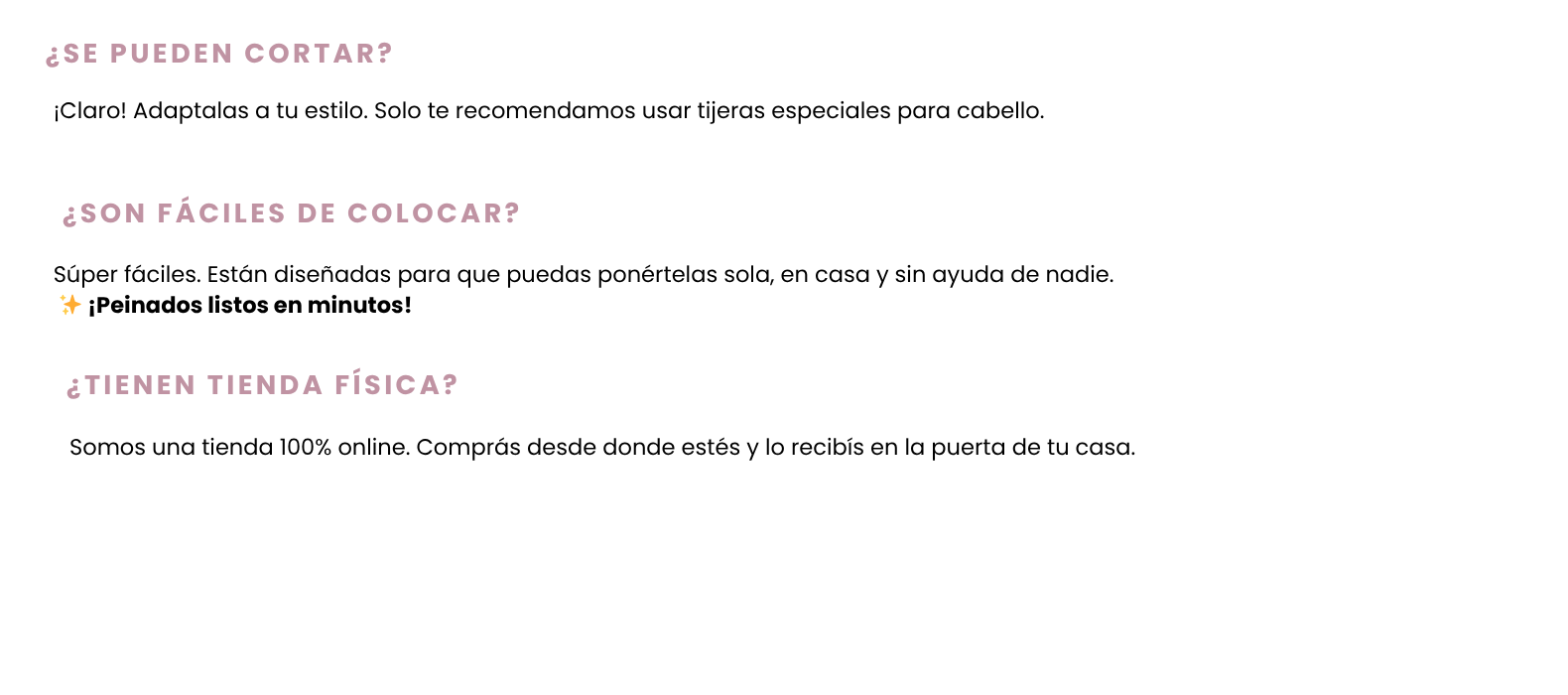 ¿SE PUEDEN CORTAR?

¡Claro! Adaptalas a tu estilo. Solo te recomendamos usar tijeras especiales para cabello.

¿SON FÁCILES DE COLOCAR?

Súper fáciles. Están diseñadas para que puedas ponértelas sola, en casa y sin ayuda de nadie.
✨ ¡Peinados listos en minutos!

¿TIENEN TIENDA FÍSICA?

Somos una tienda 100% online. Comprás desde donde estés y lo recibís en la puerta de tu casa.